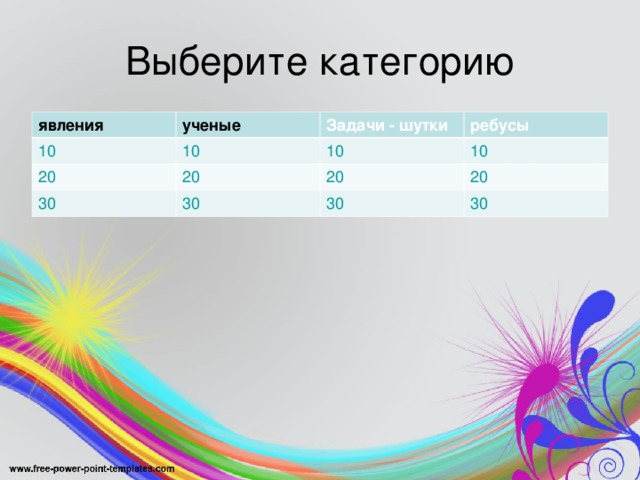 Выберите категорию

| явления | ученые | Задачи - шутки | ребусы |
|---|---|---|---|
| 10 | 10 | 10 | 10 |
| 20 | 20 | 20 | 20 |
| 30 | 30 | 30 | 30 |

www.free-power-point-templates.com